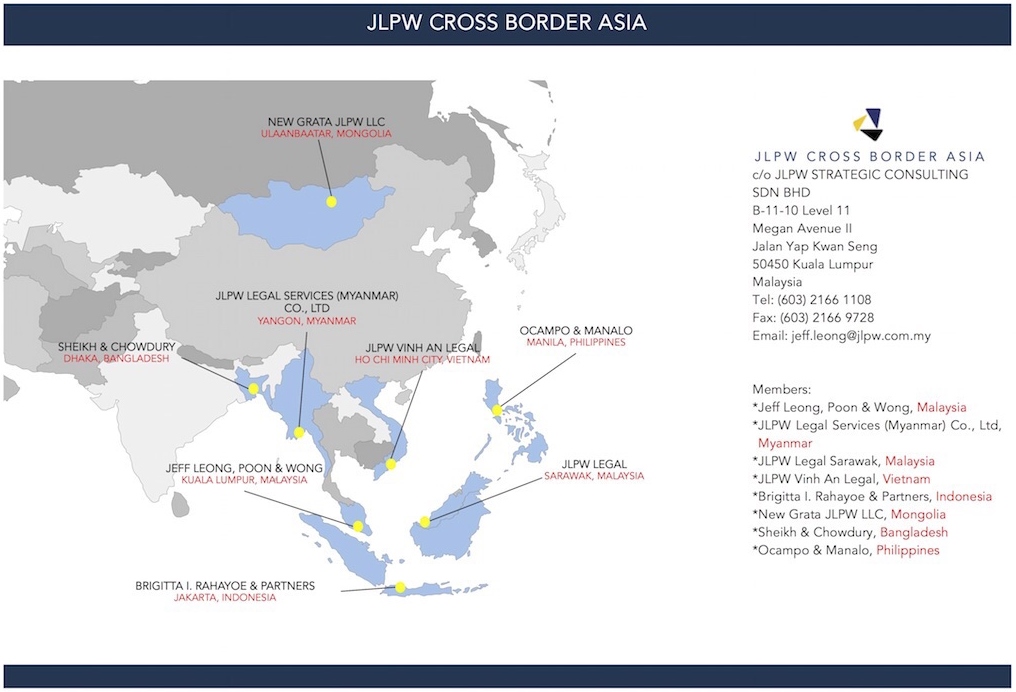 JLPW CROSS BORDER ASIA

NEW GRATA JLPW LLC
ULAANBAATAR, MONGOLIA

JLPW LEGAL SERVICES (MYANMAR) CO., LTD
YANGON, MYANMAR

SHEIKH & CHOWDURY
DHAKA, BANGLADESH

JLPW VINH AN LEGAL
HO CHI MINH CITY, VIETNAM

OCAMPO & MANALO
MANILA, PHILIPPINES

JEFF LEONG, POON & WONG
KUALA LUMPUR, MALAYSIA

JLPW LEGAL
SARAWAK, MALAYSIA

BRIGITTA I. RAHAYOE & PARTNERS
JAKARTA, INDONESIA

JLPW CROSS BORDER ASIA
c/o JLPW STRATEGIC CONSULTING SDN BHD
B-11-10 Level 11
Megan Avenue II
Jalan Yap Kwan Seng
50450 Kuala Lumpur
Malaysia
Tel: (603) 2166 1108
Fax: (603) 2166 9728
Email: jeff.leong@jlpw.com.my

Members:
*Jeff Leong, Poon & Wong, Malaysia
*JLPW Legal Services (Myanmar) Co., Ltd, Myanmar
*JLPW Legal Sarawak, Malaysia
*JLPW Vinh An Legal, Vietnam
*Brigitta I. Rahayoe & Partners, Indonesia
*New Grata JLPW LLC, Mongolia
*Sheikh & Chowdury, Bangladesh
*Ocampo & Manalo, Philippines